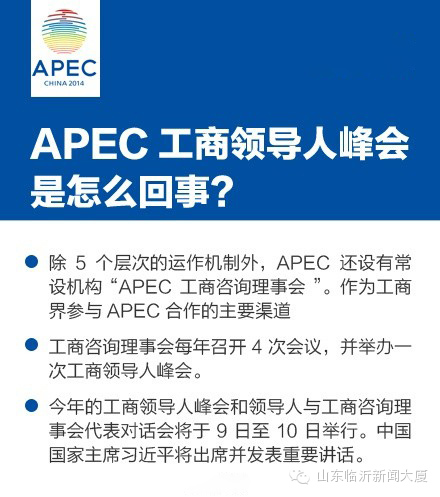 APEC
CHINA 2014

APEC工商领导人峰会是怎么回事?

• 除5个层次的运作机制外，APEC还设有常设机构“APEC工商咨询理事会”。作为工商界参与APEC合作的主要渠道

• 工商咨询理事会每年召开4次会议，并举办一次工商领导人峰会。

• 今年的工商领导人峰会和领导人与工商咨询理事会代表对话会将于9日至10日举行。中国国家主席习近平将出席并发表重要讲话。

山东临沂新闻大厦